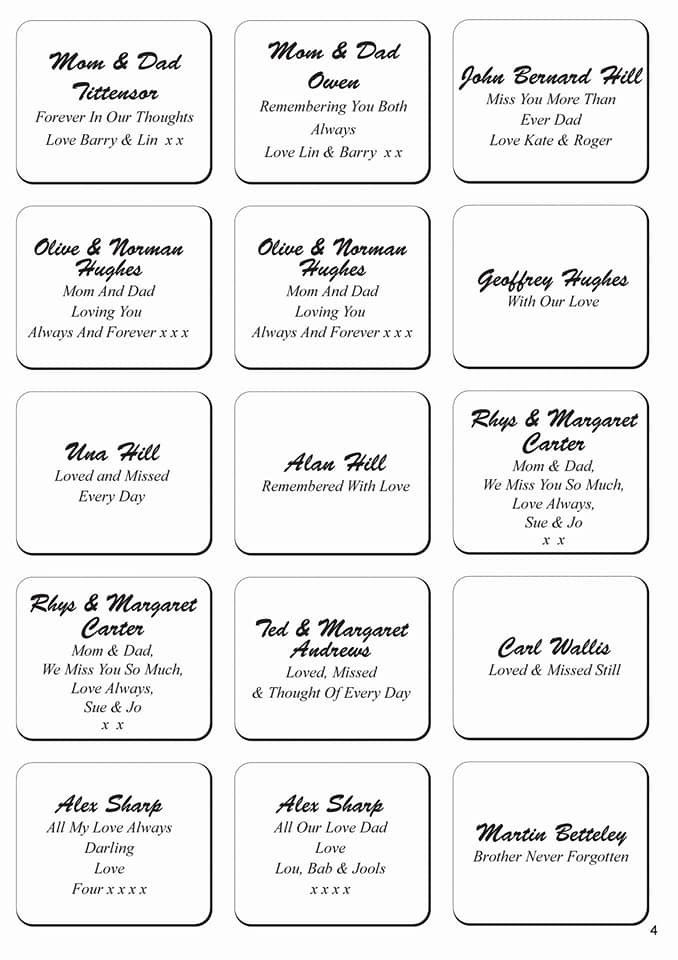 Mom & Dad
Tittensor
Forever In Our Thoughts
Love Barry & Lin x x

Mom & Dad
Owen
Remembering You Both
Always
Love Lin & Barry x x

John Bernard Hill
Miss You More Than
Ever Dad
Love Kate & Roger

Olive & Norman
Hughes
Mom And Dad
Loving You
Always And Forever x x x

Olive & Norman
Hughes
Mom And Dad
Loving You
Always And Forever x x x

Geoffrey Hughes
With Our Love

Una Hill
Loved and Missed
Every Day

Alan Hill
Remembered With Love

Rhys & Margaret
Carter
Mom & Dad,
We Miss You So Much,
Love Always,
Sue & Jo
x x

Rhys & Margaret
Carter
Mom & Dad,
We Miss You So Much,
Love Always,
Sue & Jo
x x

Ted & Margaret
Andrews
Loved, Missed
& Thought Of Every Day

Carl Wallis
Loved & Missed Still

Alex Sharp
All My Love Always
Darling
Love
Four x x x x

Alex Sharp
All Our Love Dad
Love
Lou, Bab & Jools
x x x x

Martin Betteley
Brother Never Forgotten

4